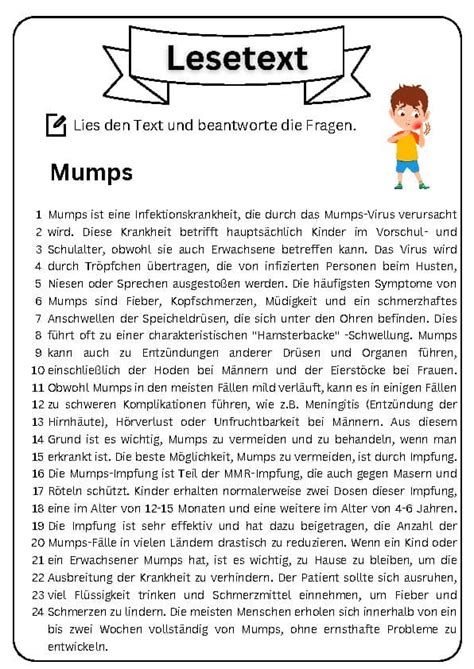 Lesetext

Lies den Text und beantworte die Fragen.

Mumps

1 Mumps ist eine Infektionskrankheit, die durch das Mumps-Virus verursacht
2 wird. Diese Krankheit betrifft hauptsächlich Kinder im Vorschul- und
3 Schulalter, obwohl sie auch Erwachsene betreffen kann. Das Virus wird
4 durch Tröpfchen übertragen, die von infizierten Personen beim Husten,
5 Niesen oder Sprechen ausgestoßen werden. Die häufigsten Symptome von
6 Mumps sind Fieber, Kopfschmerzen, Müdigkeit und ein schmerzhaftes
7 Anschwellen der Speicheldrüsen, die sich unter den Ohren befinden. Dies
8 führt oft zu einer charakteristischen "Hamsterbacke" -Schwellung. Mumps
9 kann auch zu Entzündungen anderer Drüsen und Organen führen,
10 einschließlich der Hoden bei Männern und der Eierstöcke bei Frauen.
11 Obwohl Mumps in den meisten Fällen mild verläuft, kann es in einigen Fällen
12 zu schweren Komplikationen führen, wie z.B. Meningitis (Entzündung der
13 Hirnhäute), Hörverlust oder Unfruchtbarkeit bei Männern. Aus diesem
14 Grund ist es wichtig, Mumps zu vermeiden und zu behandeln, wenn man
15 erkrankt ist. Die beste Möglichkeit, Mumps zu vermeiden, ist durch Impfung.
16 Die Mumps-Impfung ist Teil der MMR-Impfung, die auch gegen Masern und
17 Röteln schützt. Kinder erhalten normalerweise zwei Dosen dieser Impfung,
18 eine im Alter von 12-15 Monaten und eine weitere im Alter von 4-6 Jahren.
19 Die Impfung ist sehr effektiv und hat dazu beigetragen, die Anzahl der
20 Mumps-Fälle in vielen Ländem drastisch zu reduzieren. Wenn ein Kind oder
21 ein Erwachsener Mumps hat, ist es wichtig, zu Hause zu bleiben, um die
22 Ausbreitung der Krankheit zu verhindern. Der Patient sollte sich ausruhen,
23 viel Flüssigkeit trinken und Schmerzmittel einnehmen, um Fieber und
24 Schmerzen zu lindern. Die meisten Menschen erholen sich innerhalb von ein bis zwei Wochen vollständig von Mumps, ohne ernsthafte Probleme zu entwickeln.